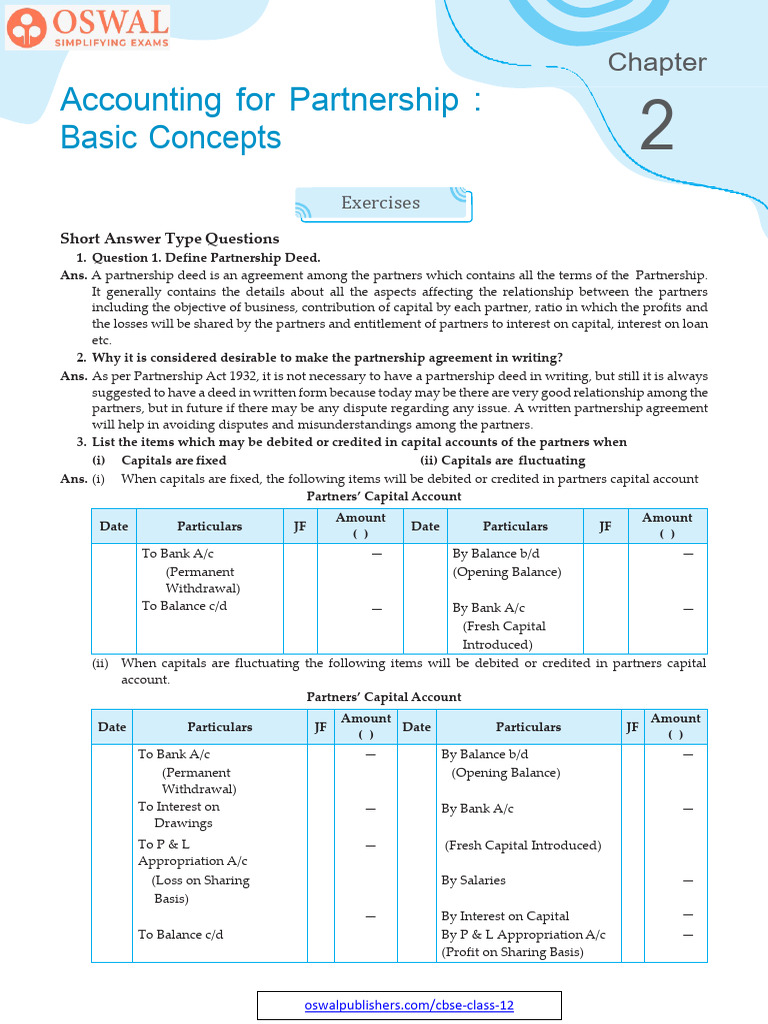 OSWAL
SIMPLIFYING EXAMS

Chapter
2

Accounting for Partnership : Basic Concepts

Exercises

Short Answer Type Questions

1. Question 1. Define Partnership Deed.

Ans. A partnership deed is an agreement among the partners which contains all the terms of the Partnership. It generally contains the details about all the aspects affecting the relationship between the partners including the objective of business, contribution of capital by each partner, ratio in which the profits and the losses will be shared by the partners and entitlement of partners to interest on capital, interest on loan etc.

2. Why it is considered desirable to make the partnership agreement in writing?

Ans. As per Partnership Act 1932, it is not necessary to have a partnership deed in writing, but still it is always suggested to have a deed in written form because today may be there are very good relationship among the partners, but in future if there may be any dispute regarding any issue. A written partnership agreement will help in avoiding disputes and misunderstandings among the partners.

3. List the items which may be debited or credited in capital accounts of the partners when

(i) Capitals are fixed (ii) Capitals are fluctuating

Ans. (i) When capitals are fixed, the following items will be debited or credited in partners capital account

Partners' Capital Account

| Date | Particulars | JF | Amount ( ) | Date | Particulars | JF | Amount ( ) |
|---|---|---|---|---|---|---|---|
| | To Bank A/c (Permanent Withdrawal) | | — | | By Balance b/d (Opening Balance) | | — |
| | To Balance c/d | | — | | By Bank A/c (Fresh Capital Introduced) | | — |

(ii) When capitals are fluctuating the following items will be debited or credited in partners capital account.

Partners' Capital Account

| Date | Particulars | JF | Amount ( ) | Date | Particulars | JF | Amount ( ) |
|---|---|---|---|---|---|---|---|
| | To Bank A/c (Permanent Withdrawal) | | — | | By Balance b/d (Opening Balance) | | — |
| | To Interest on Drawings | | — | | By Bank A/c | | — |
| | To P & L Appropriation A/c (Loss on Sharing Basis) | | — | | (Fresh Capital Introduced) | | |
| | | | | | By Salaries | | — |
| | | | — | | By Interest on Capital | | — |
| | To Balance c/d | | | | By P & L Appropriation A/c (Profit on Sharing Basis) | | — |

oswalpublishers.com/cbse-class-12